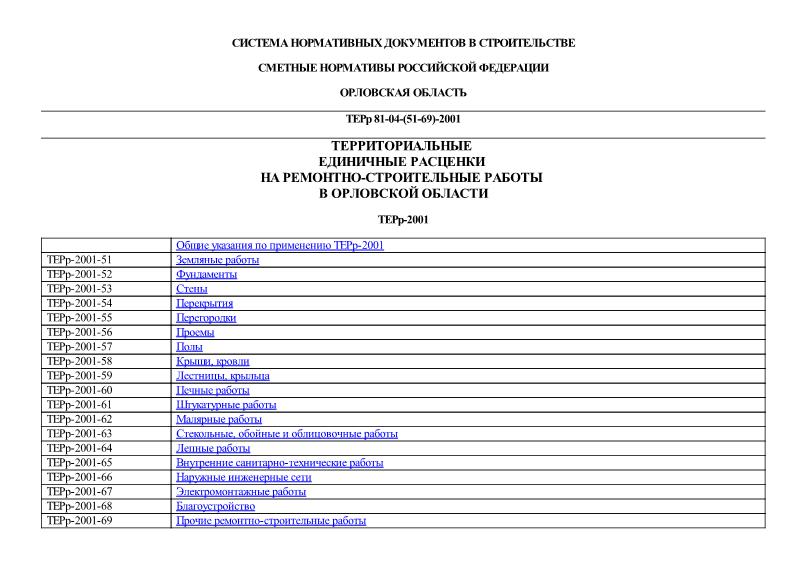 СИСТЕМА НОРМАТИВНЫХ ДОКУМЕНТОВ В СТРОИТЕЛЬСТВЕ

СМЕТНЫЕ НОРМАТИВЫ РОССИЙСКОЙ ФЕДЕРАЦИИ

ОРЛОВСКАЯ ОБЛАСТЬ

ТЕРр 81-04-(51-69)-2001

ТЕРРИТОРИАЛЬНЫЕ ЕДИНИЧНЫЕ РАСЦЕНКИ НА РЕМОНТНО-СТРОИТЕЛЬНЫЕ РАБОТЫ В ОРЛОВСКОЙ ОБЛАСТИ

ТЕРр-2001

| | Общие указания по применению ТЕРр-2001 |
|---|---|
| ТЕРр-2001-51 | Земляные работы |
| ТЕРр-2001-52 | Фундаменты |
| ТЕРр-2001-53 | Стены |
| ТЕРр-2001-54 | Перекрытия |
| ТЕРр-2001-55 | Перегородки |
| ТЕРр-2001-56 | Проемы |
| ТЕРр-2001-57 | Полы |
| ТЕРр-2001-58 | Крыши, кровли |
| ТЕРр-2001-59 | Лестницы, крыльца |
| ТЕРр-2001-60 | Печные работы |
| ТЕРр-2001-61 | Штукатурные работы |
| ТЕРр-2001-62 | Малярные работы |
| ТЕРр-2001-63 | Стекольные, обойные и облицовочные работы |
| ТЕРр-2001-64 | Лепные работы |
| ТЕРр-2001-65 | Внутренние санитарно-технические работы |
| ТЕРр-2001-66 | Наружные инженерные сети |
| ТЕРр-2001-67 | Электромонтажные работы |
| ТЕРр-2001-68 | Благоустройство |
| ТЕРр-2001-69 | Прочие ремонтно-строительные работы |